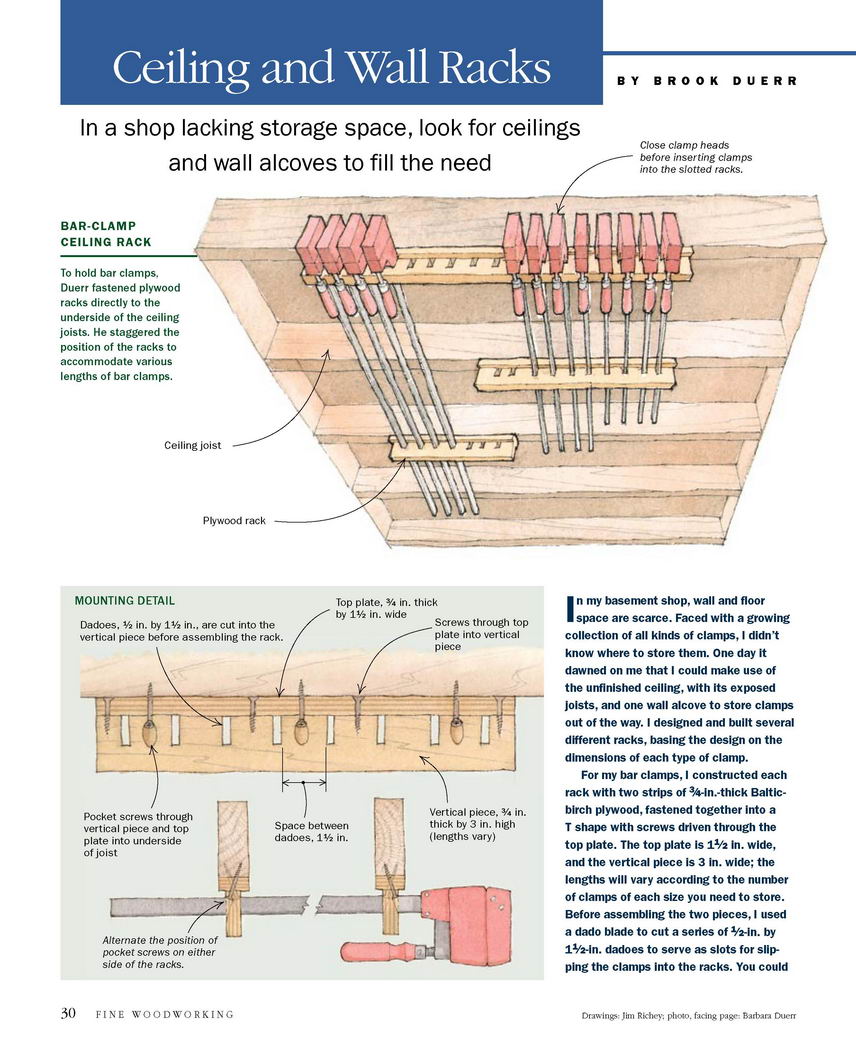 Ceiling and Wall Racks

BY BROOK DUERR

In a shop lacking storage space, look for ceilings and wall alcoves to fill the need

Close clamp heads before inserting clamps into the slotted racks.

BAR-CLAMP CEILING RACK

To hold bar clamps, Duerr fastened plywood racks directly to the underside of the ceiling joists. He staggered the position of the racks to accommodate various lengths of bar clamps.

Ceiling joist

Plywood rack

MOUNTING DETAIL

Dadoes, ½ in. by 1½ in., are cut into the vertical piece before assembling the rack.

Top plate, ¾ in. thick by 1½ in. wide

Screws through top plate into vertical piece

Pocket screws through vertical piece and top plate into underside of joist

Space between dadoes, 1½ in.

Vertical piece, ¾ in. thick by 3 in. high (lengths vary)

Alternate the position of pocket screws on either side of the racks.

In my basement shop, wall and floor space are scarce. Faced with a growing collection of all kinds of clamps, I didn't know where to store them. One day it dawned on me that I could make use of the unfinished ceiling, with its exposed joists, and one wall alcove to store clamps out of the way. I designed and built several different racks, basing the design on the dimensions of each type of clamp.

For my bar clamps, I constructed each rack with two strips of ¾-in.-thick Baltic-birch plywood, fastened together into a T shape with screws driven through the top plate. The top plate is 1½ in. wide, and the vertical piece is 3 in. wide; the lengths will vary according to the number of clamps of each size you need to store. Before assembling the two pieces, I used a dado blade to cut a series of ½-in. by 1½-in. dadoes to serve as slots for slipping the clamps into the racks. You could

30 FINE WOODWORKING

Drawings: Jim Richey; photo, facing page: Barbara Duerr